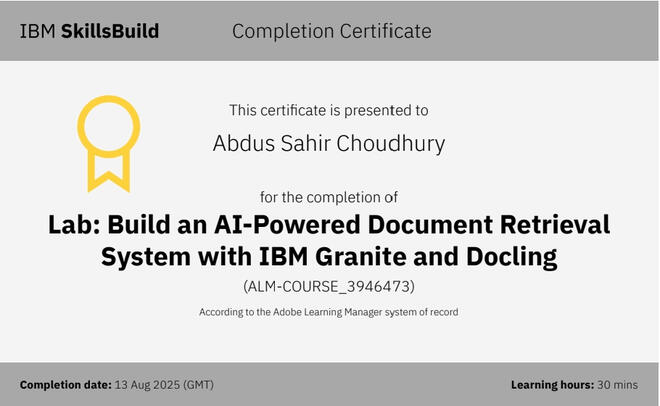 IBM SkillsBuild

Completion Certificate

This certificate is presented to

Abdus Sahir Choudhury

for the completion of

Lab: Build an AI-Powered Document Retrieval System with IBM Granite and Docling

(ALM-COURSE_3946473)

According to the Adobe Learning Manager system of record

Completion date: 13 Aug 2025 (GMT)

Learning hours: 30 mins